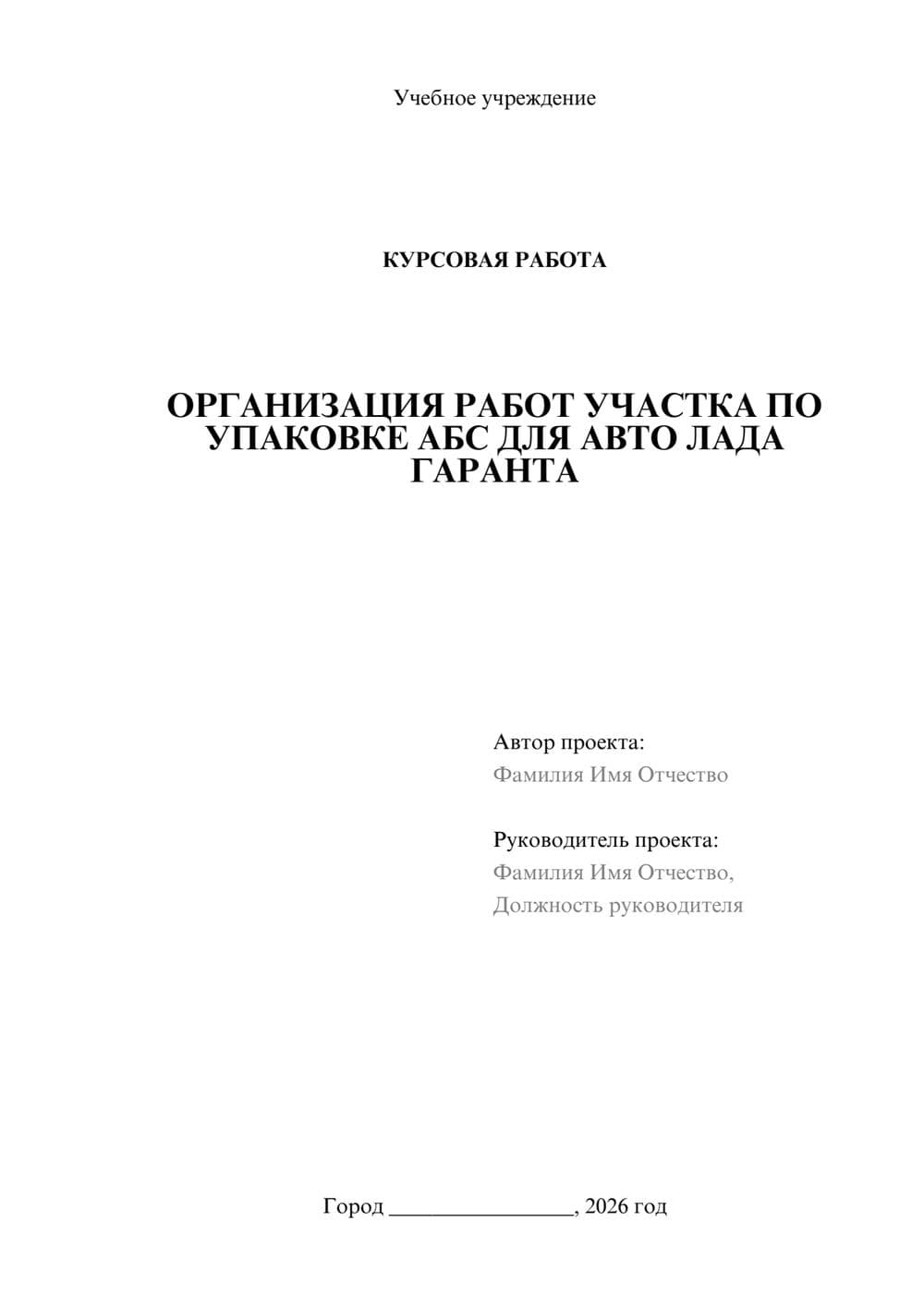 Учебное учреждение

КУРСОВАЯ РАБОТА

ОРГАНИЗАЦИЯ РАБОТ УЧАСТКА ПО УПАКОВКЕ АБС ДЛЯ АВТО ЛАДА ГАРАНТА

Автор проекта:
Фамилия Имя Отчество

Руководитель проекта:
Фамилия Имя Отчество,
Должность руководителя

Город ________________, 2026 год